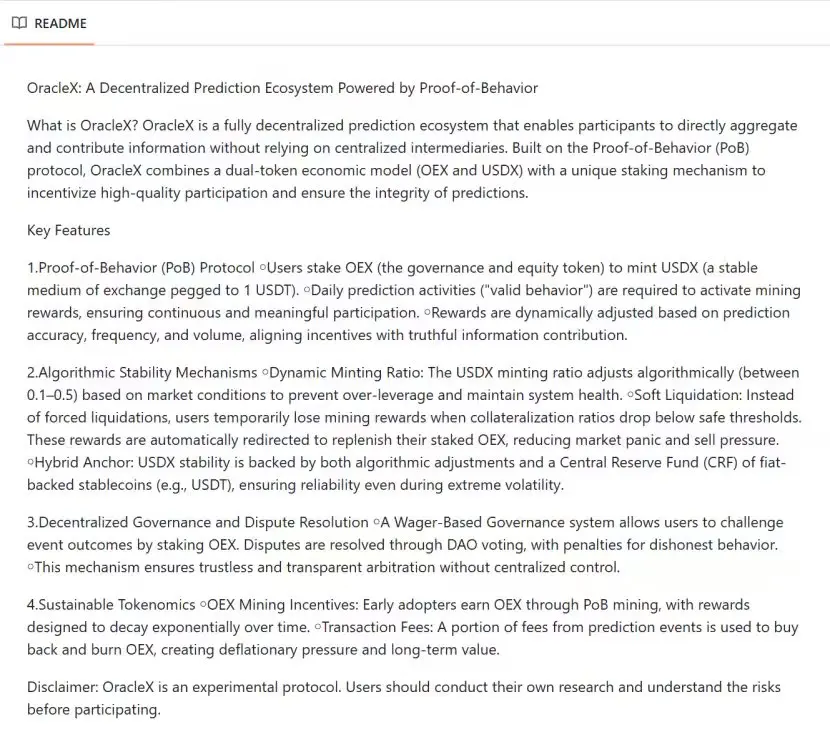 README

OracleX: A Decentralized Prediction Ecosystem Powered by Proof-of-Behavior

What is OracleX? OracleX is a fully decentralized prediction ecosystem that enables participants to directly aggregate and contribute information without relying on centralized intermediaries. Built on the Proof-of-Behavior (PoB) protocol, OracleX combines a dual-token economic model (OEX and USDX) with a unique staking mechanism to incentivize high-quality participation and ensure the integrity of predictions.

Key Features

1.Proof-of-Behavior (PoB) Protocol ◦Users stake OEX (the governance and equity token) to mint USDX (a stable medium of exchange pegged to 1 USDT). ◦Daily prediction activities ("valid behavior") are required to activate mining rewards, ensuring continuous and meaningful participation. ◦Rewards are dynamically adjusted based on prediction accuracy, frequency, and volume, aligning incentives with truthful information contribution.

2.Algorithmic Stability Mechanisms ◦Dynamic Minting Ratio: The USDX minting ratio adjusts algorithmically (between 0.1–0.5) based on market conditions to prevent over-leverage and maintain system health. ◦Soft Liquidation: Instead of forced liquidations, users temporarily lose mining rewards when collateralization ratios drop below safe thresholds. These rewards are automatically redirected to replenish their staked OEX, reducing market panic and sell pressure. ◦Hybrid Anchor: USDX stability is backed by both algorithmic adjustments and a Central Reserve Fund (CRF) of fiat-backed stablecoins (e.g., USDT), ensuring reliability even during extreme volatility.

3.Decentralized Governance and Dispute Resolution ◦A Wager-Based Governance system allows users to challenge event outcomes by staking OEX. Disputes are resolved through DAO voting, with penalties for dishonest behavior. ◦This mechanism ensures trustless and transparent arbitration without centralized control.

4.Sustainable Tokenomics ◦OEX Mining Incentives: Early adopters earn OEX through PoB mining, with rewards designed to decay exponentially over time. ◦Transaction Fees: A portion of fees from prediction events is used to buy back and burn OEX, creating deflationary pressure and long-term value.

Disclaimer: OracleX is an experimental protocol. Users should conduct their own research and understand the risks before participating.